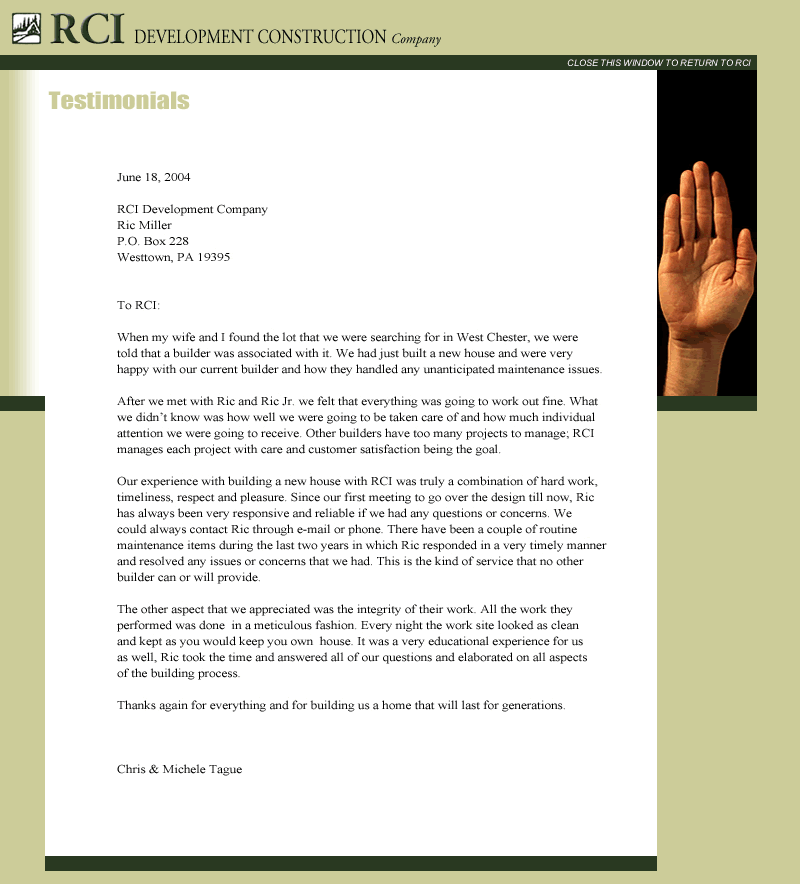 RCI DEVELOPMENT CONSTRUCTION Company

CLOSE THIS WINDOW TO RETURN TO RCI

Testimonials

June 18, 2004

RCI Development Company
Ric Miller
P.O. Box 228
Westtown, PA 19395

To RCI:

When my wife and I found the lot that we were searching for in West Chester, we were told that a builder was associated with it. We had just built a new house and were very happy with our current builder and how they handled any unanticipated maintenance issues.

After we met with Ric and Ric Jr. we felt that everything was going to work out fine. What we didn't know was how well we were going to be taken care of and how much individual attention we were going to receive. Other builders have too many projects to manage; RCI manages each project with care and customer satisfaction being the goal.

Our experience with building a new house with RCI was truly a combination of hard work, timeliness, respect and pleasure. Since our first meeting to go over the design till now, Ric has always been very responsive and reliable if we had any questions or concerns. We could always contact Ric through e-mail or phone. There have been a couple of routine maintenance items during the last two years in which Ric responded in a very timely manner and resolved any issues or concerns that we had. This is the kind of service that no other builder can or will provide.

The other aspect that we appreciated was the integrity of their work. All the work they performed was done in a meticulous fashion. Every night the work site looked as clean and kept as you would keep you own house. It was a very educational experience for us as well, Ric took the time and answered all of our questions and elaborated on all aspects of the building process.

Thanks again for everything and for building us a home that will last for generations.

Chris & Michele Tague